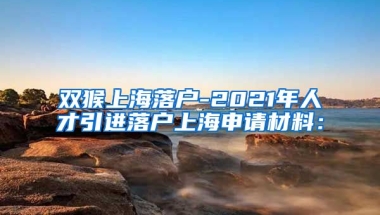 双猴上海落户-2021年人才引进落户上海申请材料：